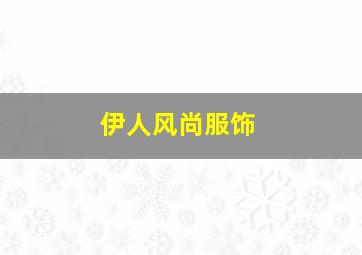 伊人风尚服饰